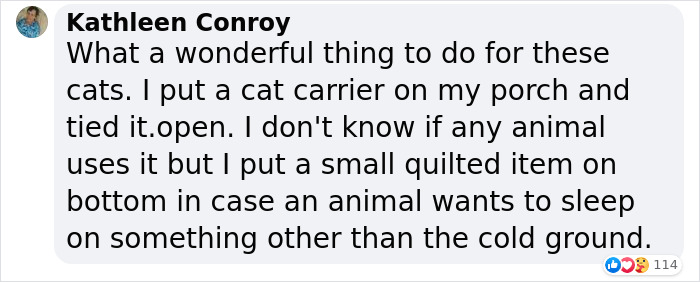 Kathleen Conroy
What a wonderful thing to do for these cats. I put a cat carrier on my porch and tied it.open. I don't know if any animal uses it but I put a small quilted item on bottom in case an animal wants to sleep on something other than the cold ground.

114